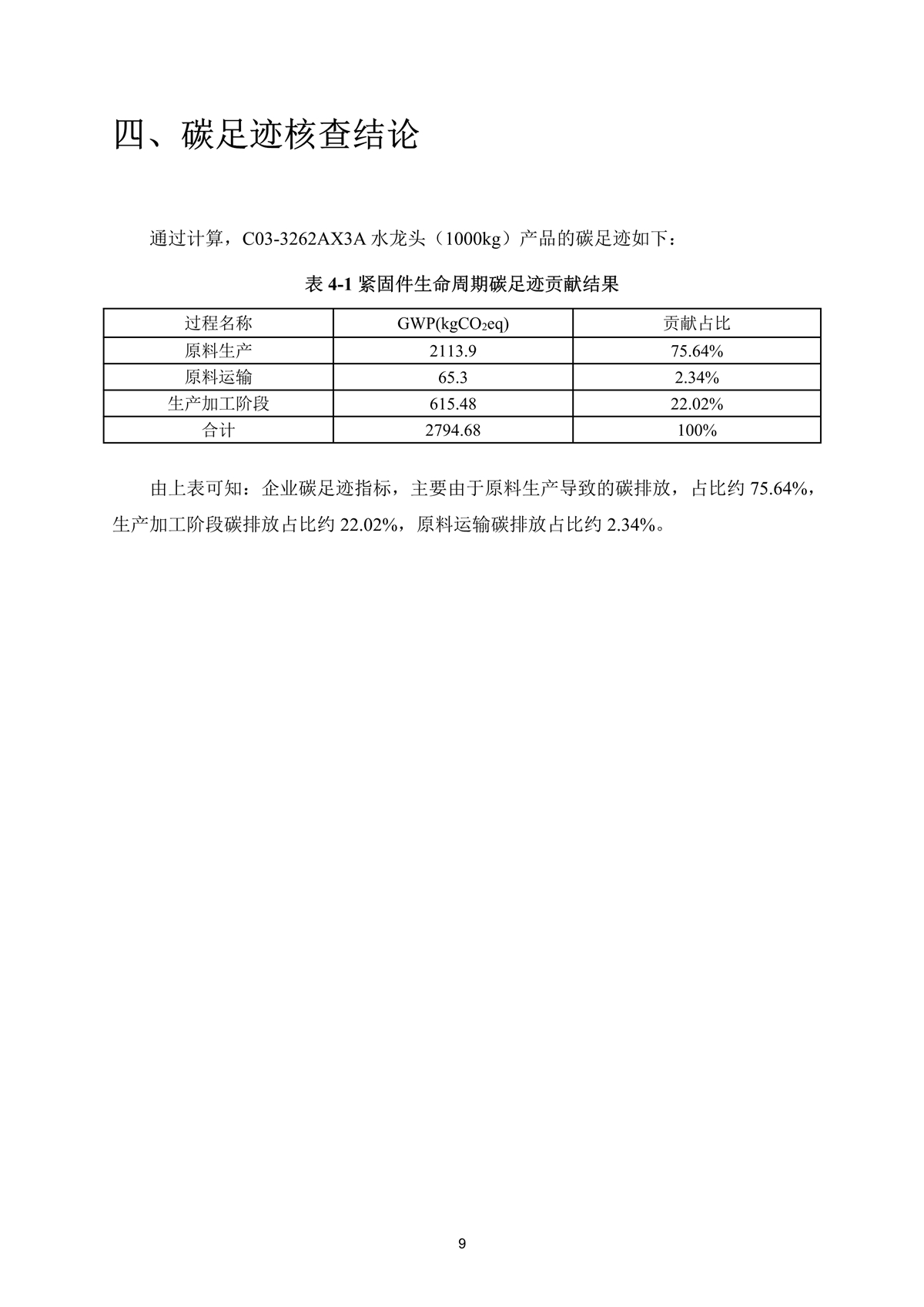 四、碳足迹核查结论

通过计算，C03-3262AX3A 水龙头（1000kg）产品的碳足迹如下：

表 4-1 紧固件生命周期碳足迹贡献结果

| 过程名称 | GWP(kg$CO_2$eq) | 贡献占比 |
|---|---|---|
| 原料生产 | 2113.9 | 75.64% |
| 原料运输 | 65.3 | 2.34% |
| 生产加工阶段 | 615.48 | 22.02% |
| 合计 | 2794.68 | 100% |

由上表可知：企业碳足迹指标，主要由于原料生产导致的碳排放，占比约 75.64%，生产加工阶段碳排放占比约 22.02%，原料运输碳排放占比约 2.34%。

9